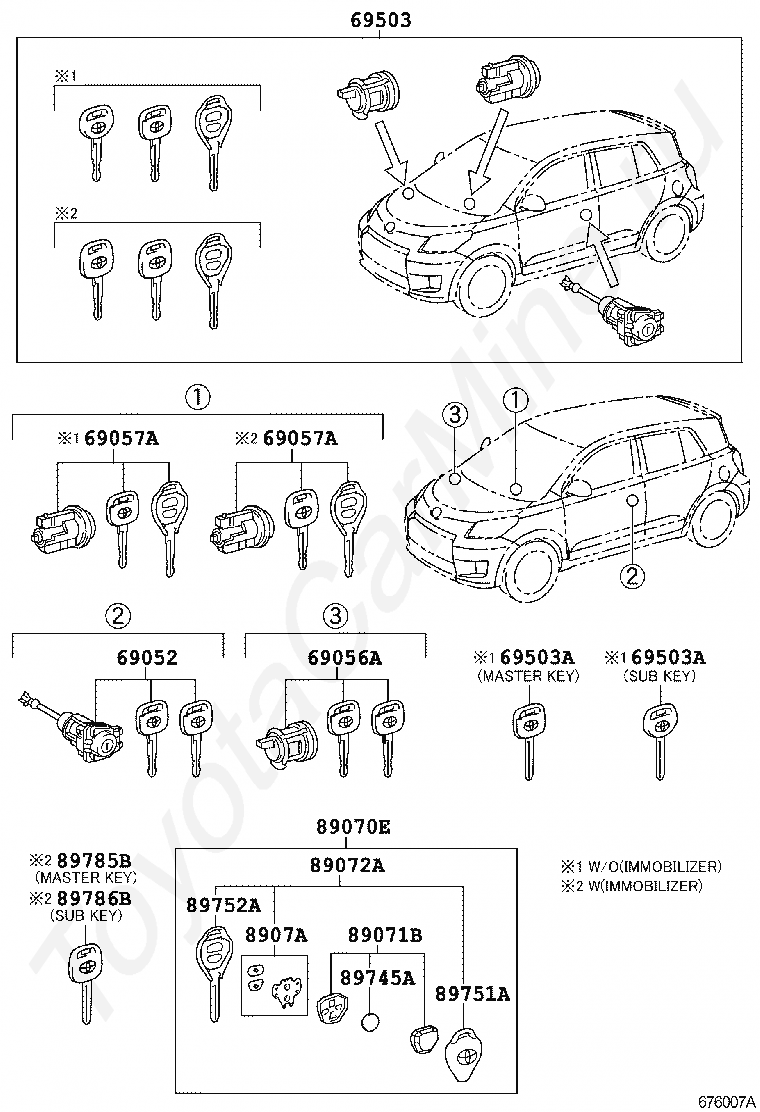 69503

※1

※2

1

※1 69057A

※2 69057A

3

1

2

2

69052

3

69056A

※1 69503A
(MASTER KEY)

※1 69503A
(SUB KEY)

89070E

89072A

※2 89785B
(MASTER KEY)

※2 89786B
(SUB KEY)

89752A

8907A

89071B

89745A

89751A

※1 W/O(IMMOBILIZER)
※2 W(IMMOBILIZER)

ToyotaCarMine.ru

676007A